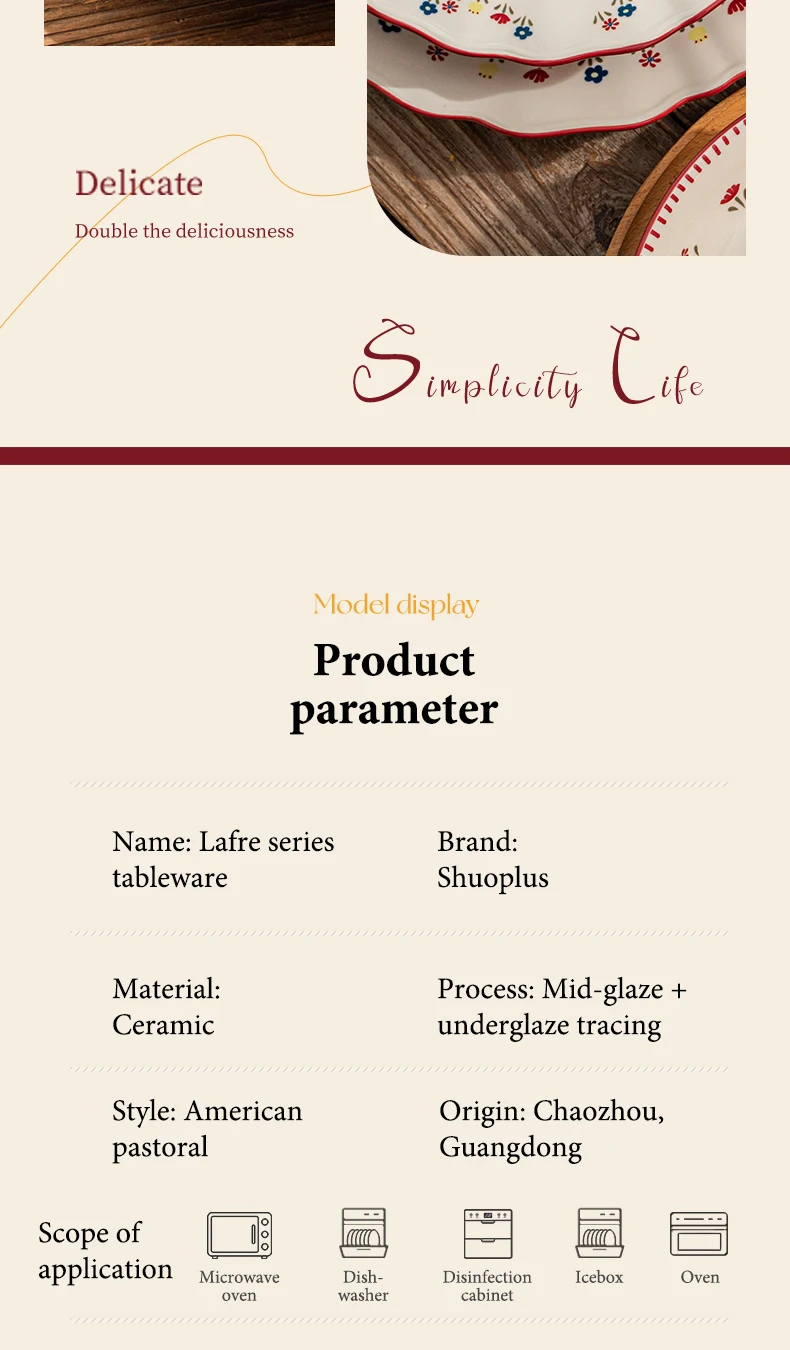 Delicate

Double the deliciousness

Simplicity Life

Model display

Product parameter

Name: Lafre series tableware

Brand: Shuoplus

Material: Ceramic

Process: Mid-glaze + underglaze tracing

Style: American pastoral

Origin: Chaozhou, Guangdong

Scope of application

Microwave oven

Dish-washer

Disinfection cabinet

Icebox

Oven